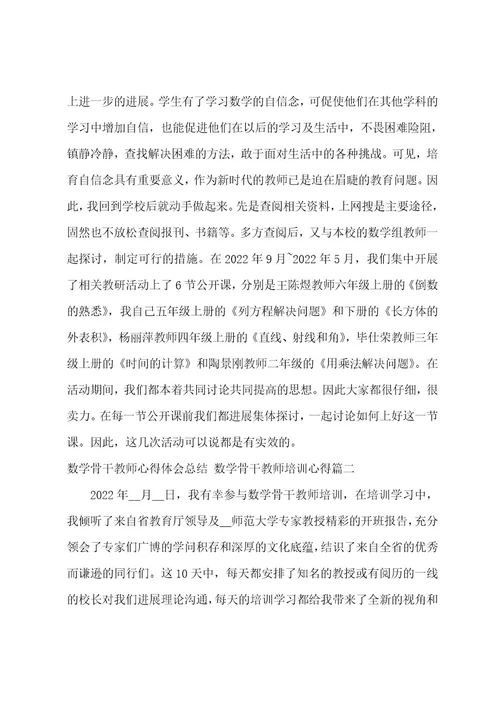 上进一步的进展。学生有了学习数学的自信念，可促使他们在其他学科的学习中增加自信，也能促进他们在以后的学习及生活中，不畏困难险阻，镇静冷静，查找解决困难的方法，敢于面对生活中的各种挑战。可见，培育自信念具有重要意义，作为新时代的教师已是迫在眉睫的教育问题。因此，我回到学校后就动手做起来。先是查阅相关资料，上网搜是主要途径，固然也不放松查阅报刊、书籍等。多方查阅后，又与本校的数学组教师一起探讨，制定可行的措施。在 2022 年 9 月~2022 年 5 月，我们集中开展了相关教研活动上了 6 节公开课，分别是王陈煜教师六年级上册的《倒数的熟悉》，我自己五年级上册的《列方程解决问题》和下册的《长方体的外表积》，杨丽萍教师四年级上册的《直线、射线和角》，毕仕荣教师三年级上册的《时间的计算》和陶景刚教师二年级的《用乘法解决问题》。在活动期间，我们都本着共同讨论共同提高的思想。因此大家都很仔细，很卖力。在每一节公开课前我们都进展集体探讨，一起讨论如何上好这一节课。因此，这几次活动可以说都是有实效的。

数学骨干教师心得体会总结 数学骨干教师培训心得篇二

2022 年__月__日，我有幸参与数学骨干教师培训，在培训学习中，我倾听了来自省教育厅领导及__师范大学专家教授精彩的开班报告，充分领会了专家们广博的学问积存和深厚的文化底蕴，结识了来自全省的优秀而谦逊的同行们。这 10 天中，每天都安排了知名的教授或有阅历的一线的校长对我们进展理论沟通，每天的培训学习都给我带来了全新的视角和